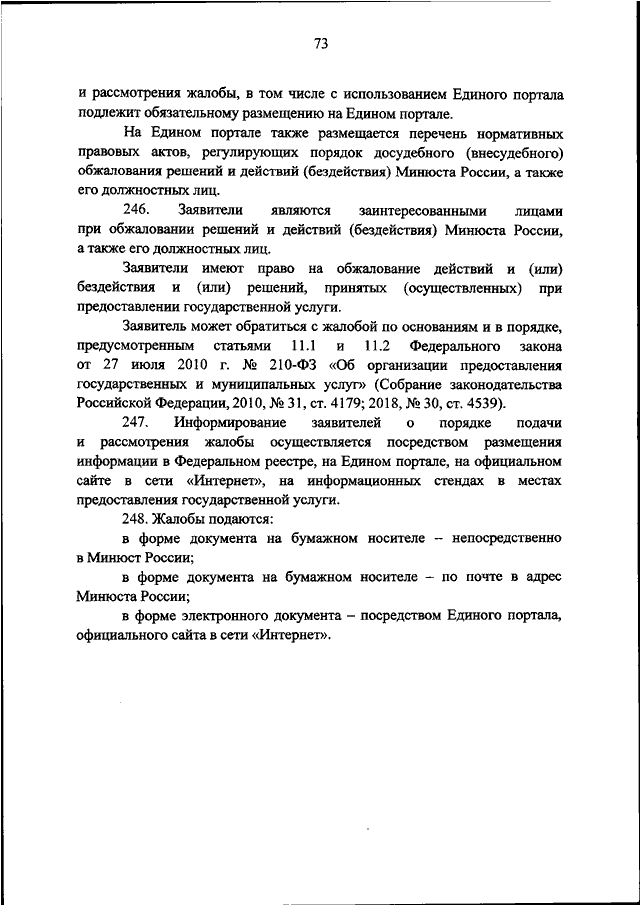 73

и рассмотрения жалобы, в том числе с использованием Единого портала подлежит обязательному размещению на Едином портале.

На Едином портале также размещается перечень нормативных правовых актов, регулирующих порядок досудебного (внесудебного) обжалования решений и действий (бездействия) Минюста России, а также его должностных лиц.

246. Заявители являются заинтересованными лицами при обжаловании решений и действий (бездействия) Минюста России, а также его должностных лиц.

Заявители имеют право на обжалование действий и (или) бездействия и (или) решений, принятых (осуществленных) при предоставлении государственной услуги.

Заявитель может обратиться с жалобой по основаниям и в порядке, предусмотренным статьями 11.1 и 11.2 Федерального закона от 27 июля 2010 г. № 210-ФЗ «Об организации предоставления государственных и муниципальных услуг» (Собрание законодательства Российской Федерации, 2010, № 31, ст. 4179; 2018, № 30, ст. 4539).

247. Информирование заявителей о порядке подачи и рассмотрения жалобы осуществляется посредством размещения информации в Федеральном реестре, на Едином портале, на официальном сайте в сети «Интернет», на информационных стендах в местах предоставления государственной услуги.

248. Жалобы подаются:

в форме документа на бумажном носителе – непосредственно в Минюст России;

в форме документа на бумажном носителе – по почте в адрес Минюста России;

в форме электронного документа – посредством Единого портала, официального сайта в сети «Интернет».